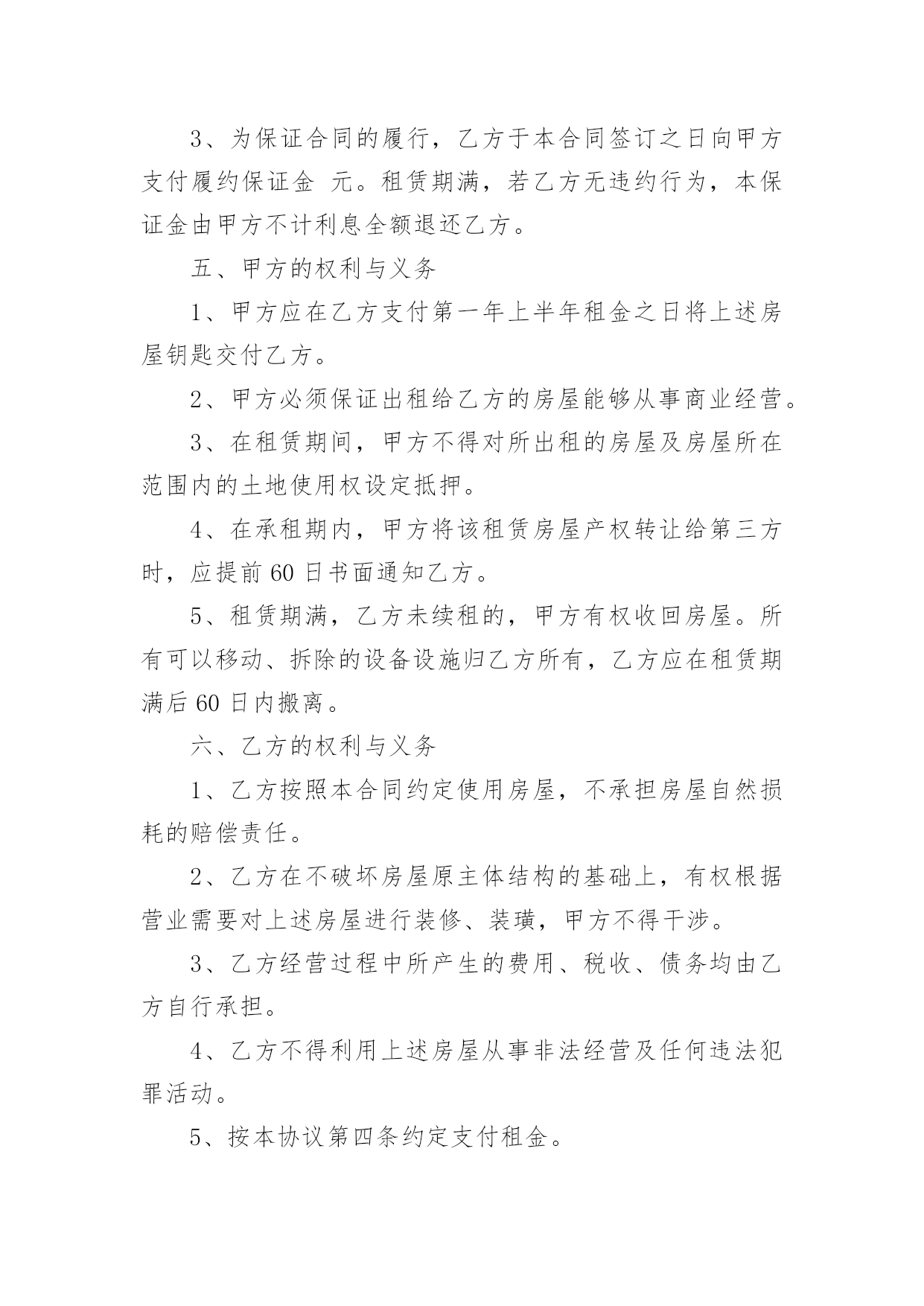 3、为保证合同的履行，乙方于本合同签订之日向甲方支付履约保证金 元。租赁期满，若乙方无违约行为，本保证金由甲方不计利息全额退还乙方。

五、甲方的权利与义务

1、甲方应在乙方支付第一年上半年租金之日将上述房屋钥匙交付乙方。

2、甲方必须保证出租给乙方的房屋能够从事商业经营。

3、在租赁期间，甲方不得对所出租的房屋及房屋所在范围内的土地使用权设定抵押。

4、在承租期内，甲方将该租赁房屋产权转让给第三方时，应提前 60 日书面通知乙方。

5、租赁期满，乙方未续租的，甲方有权收回房屋。所有可以移动、拆除的设备设施归乙方所有，乙方应在租赁期满后 60 日内搬离。

六、乙方的权利与义务

1、乙方按照本合同约定使用房屋，不承担房屋自然损耗的赔偿责任。

2、乙方在不破坏房屋原主体结构的基础上，有权根据营业需要对上述房屋进行装修、装璜，甲方不得干涉。

3、乙方经营过程中所产生的费用、税收、债务均由乙方自行承担。

4、乙方不得利用上述房屋从事非法经营及任何违法犯罪活动。

5、按本协议第四条约定支付租金。